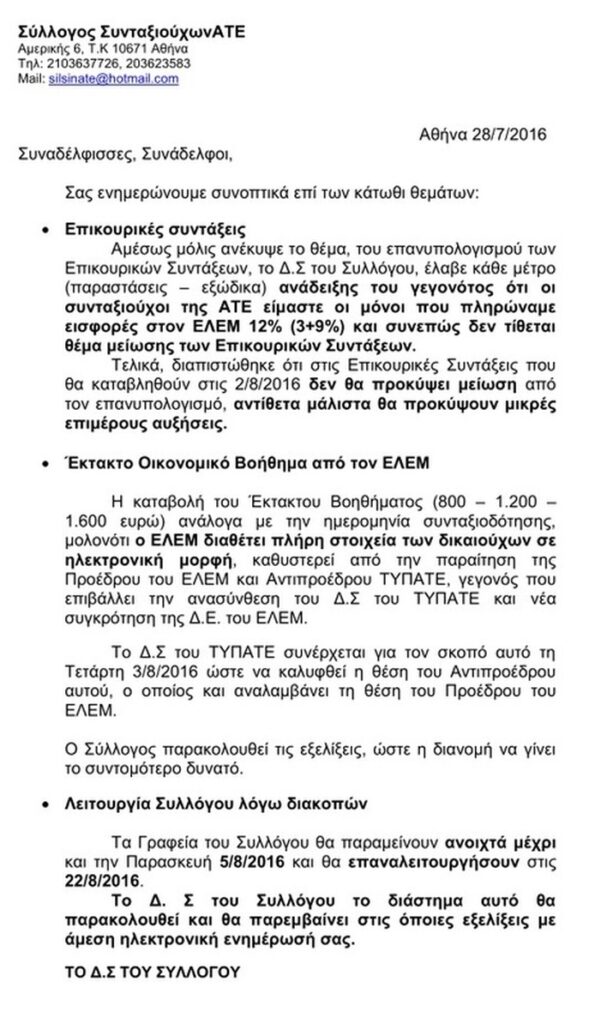 Σύλλογος ΣυνταξιούχωνΑΤΕ
Αμερικής 6, Τ.Κ 10671 Αθήνα
Τηλ: 2103637726, 203623583
Mail: silsinate@hotmail.com

Αθήνα 28/7/2016

Συναδέλφισσες, Συνάδελφοι,

Σας ενημερώνουμε συνοπτικά επί των κάτωθι θεμάτων:

• Επικουρικές συντάξεις

Αμέσως μόλις ανέκυψε το θέμα, του επανυπολογισμού των Επικουρικών Συντάξεων, το Δ.Σ του Συλλόγου, έλαβε κάθε μέτρο (παραστάσεις – εξώδικα) ανάδειξης του γεγονότος ότι οι συνταξιούχοι της ΑΤΕ είμαστε οι μόνοι που πληρώναμε εισφορές στον ΕΛΕΜ 12% (3+9%) και συνεπώς δεν τίθεται θέμα μείωσης των Επικουρικών Συντάξεων.

Τελικά, διαπιστώθηκε ότι στις Επικουρικές Συντάξεις που θα καταβληθούν στις 2/8/2016 δεν θα προκύψει μείωση από τον επανυπολογισμό, αντίθετα μάλιστα θα προκύψουν μικρές επιμέρους αυξήσεις.

• Έκτακτο Οικονομικό Βοήθημα από τον ΕΛΕΜ

Η καταβολή του Έκτακτου Βοηθήματος (800 – 1.200 – 1.600 ευρώ) ανάλογα με την ημερομηνία συνταξιοδότησης, μολονότι ο ΕΛΕΜ διαθέτει πλήρη στοιχεία των δικαιούχων σε ηλεκτρονική μορφή, καθυστερεί από την παραίτηση της Προέδρου του ΕΛΕΜ και Αντιπροέδρου ΤΥΠΑΤΕ, γεγονός που επιβάλλει την ανασύνθεση του Δ.Σ του ΤΥΠΑΤΕ και νέα συγκρότηση της Δ.Ε. του ΕΛΕΜ.

Το Δ.Σ του ΤΥΠΑΤΕ συνέρχεται για τον σκοπό αυτό τη Τετάρτη 3/8/2016 ώστε να καλυφθεί η θέση του Αντιπροέδρου αυτού, ο οποίος και αναλαμβάνει τη θέση του Προέδρου του ΕΛΕΜ.

Ο Σύλλογος παρακολουθεί τις εξελίξεις, ώστε η διανομή να γίνει το συντομότερο δυνατό.

• Λειτουργία Συλλόγου λόγω διακοπών

Τα Γραφεία του Συλλόγου θα παραμείνουν ανοιχτά μέχρι και την Παρασκευή 5/8/2016 και θα επαναλειτουργήσουν στις 22/8/2016.

Το Δ. Σ του Συλλόγου το διάστημα αυτό θα παρακολουθεί και θα παρεμβαίνει στις όποιες εξελίξεις με άμεση ηλεκτρονική ενημέρωσή σας.

ΤΟ Δ.Σ ΤΟΥ ΣΥΛΛΟΓΟΥ